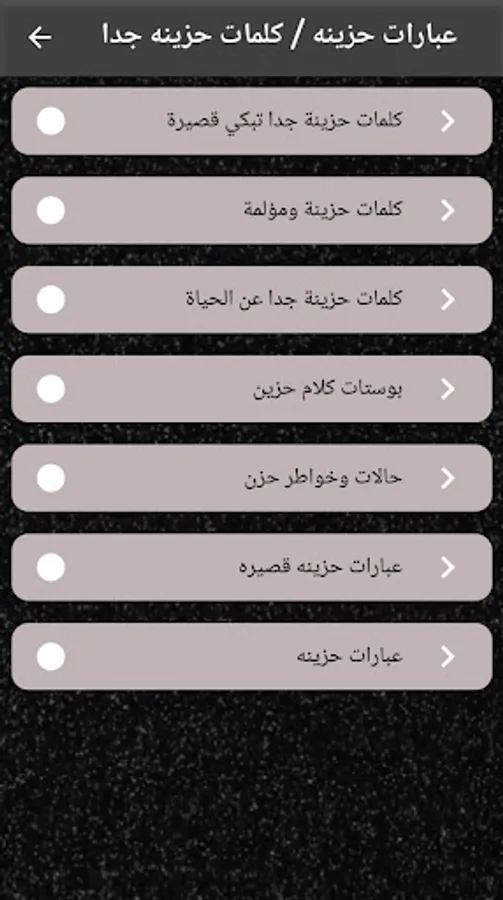 عبارات حزينه / كلمات حزينه جدا

كلمات حزينة جدا تبكي قصيرة

كلمات حزينة ومؤلمة

كلمات حزينة جدا عن الحياة

بوستات كلام حزين

حالات وخواطر حزن

عبارات حزينه قصيره

عبارات حزينه